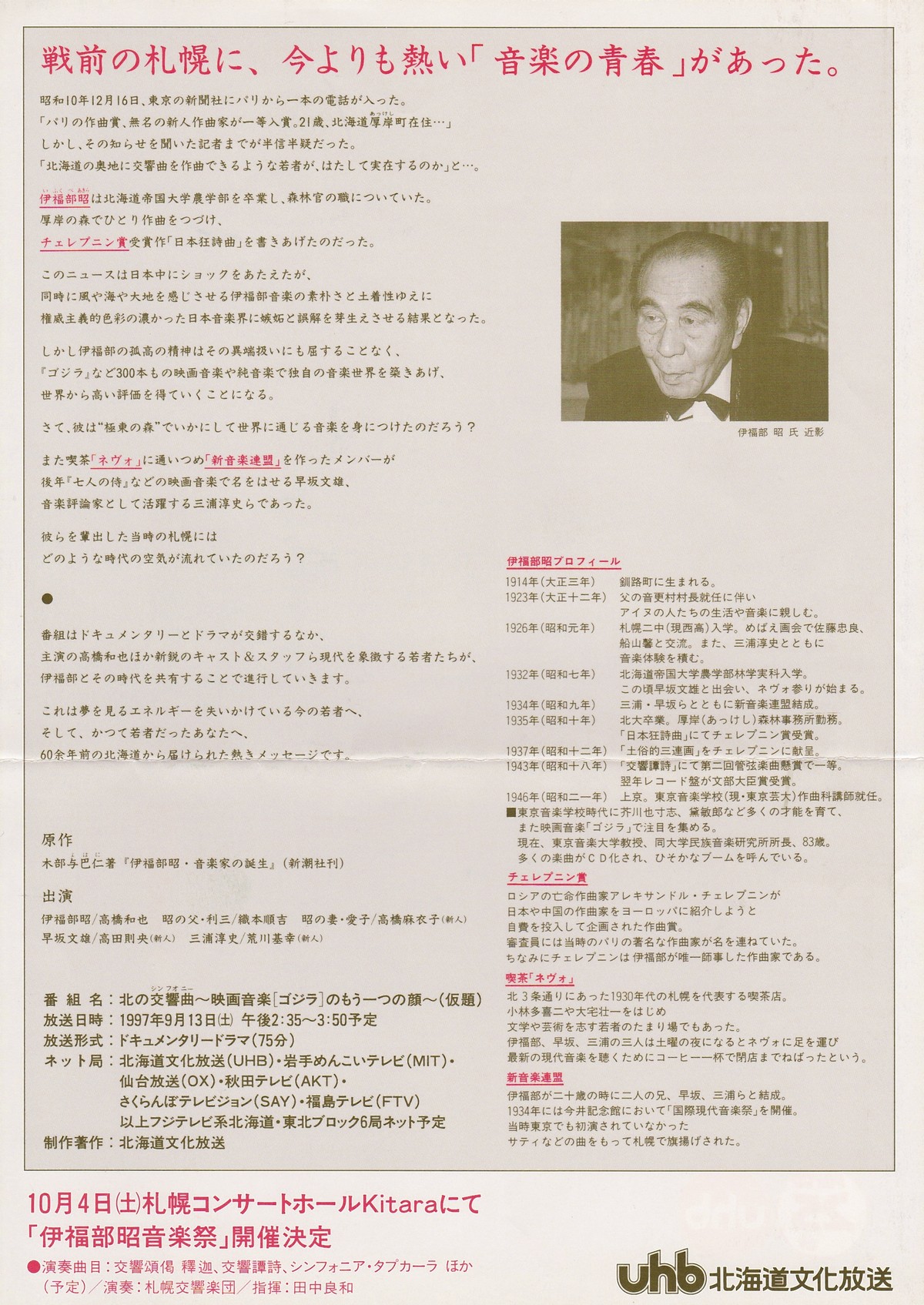 戦前の札幌に、今よりも熱い「音楽の青春」があった。

昭和10年12月16日、東京の新聞社にパリから一本の電話が入った。
「パリの作曲賞、無名の新人作曲家が一等入賞。21歳、北海道厚岸町在住…」
しかし、その知らせを聞いた記者までが半信半疑だった。
「北海道の奥地に交響曲を作曲できるような若者が、はたして実在するのか」と…。

伊福部昭は北海道帝国大学農学部を卒業し、森林官の職についていた。
厚岸の森でひとり作曲をつづけ、
チェレプニン賞受賞作「日本狂詩曲」を書きあげたのだった。

このニュースは日本中にショックをあたえたが、
同時に風や海や大地を感じさせる伊福部音楽の素朴さと土着性ゆえに
権威主義的色彩の濃かった日本音楽界に嫉妬と誤解を芽生えさせる結果となった。

しかし伊福部の孤高の精神はその異端扱いにも屈することなく、
『ゴジラ』など300本もの映画音楽や純音楽で独自の音楽世界を築きあげ、
世界から高い評価を得ていくことになる。

さて、彼は“極東の森”でいかにして世界に通じる音楽を身につけたのだろう？

また喫茶「ネヴォ」に通いつめ「新音楽連盟」を作ったメンバーが
後年『七人の侍』などの映画音楽で名をはせる早坂文雄、
音楽評論家として活躍する三浦淳史らであった。

彼らを輩出した当時の札幌には
どのような時代の空気が流れていたのだろう？

●

番組はドキュメンタリーとドラマが交錯するなか、
主演の高橋和也ほか新鋭のキャスト＆スタッフら現代を象徴する若者たちが、
伊福部とその時代を共有することで進行していきます。

これは夢を見るエネルギーを失いかけている今の若者へ、
そして、かつて若者だったあなたへ、
60余年前の北海道から届けられた熱きメッセージです。

原作
木部与巴仁著『伊福部昭・音楽家の誕生』(新潮社刊)

出演
伊福部昭/高橋和也 昭の父・利三/織本順吉 昭の妻・愛子/高橋麻衣子(新人)
早坂文雄/高田則央(新人) 三浦淳史/荒川基幸(新人)

番組名：北の交響曲～映画音楽[ゴジラ]のもう一つの顔～(仮題)
放送日時：1997年9月13日(土) 午後2:35～3:50予定
放送形式：ドキュメンタリードラマ(75分)
ネット局：北海道文化放送(UHB)・岩手めんこいテレビ(MIT)・
仙台放送(OX)・秋田テレビ(AKT)・
さくらんぼテレビジョン(SAY)・福島テレビ(FTV)
以上フジテレビ系北海道・東北ブロック6局ネット予定
制作著作：北海道文化放送

伊福部 昭 氏 近影

伊福部昭プロフィール
1914年(大正三年) 釧路町に生まれる。
1923年(大正十二年) 父の音更村村長就任に伴い
アイヌの人たちの生活や音楽に親しむ。
1926年(昭和元年) 札幌二中(現西高)入学。めばえ画会で佐藤忠良、
船山馨と交流。また、三浦淳史とともに
音楽体験を積む。
1932年(昭和七年) 北海道帝国大学農学部林学実科入学。
この頃早坂文雄と出会い、ネヴォ参りが始まる。
1934年(昭和九年) 三浦・早坂らとともに新音楽連盟結成。
1935年(昭和十年) 北大卒業。厚岸(あっけし)森林事務所勤務。
「日本狂詩曲」にてチェレプニン賞受賞。
1937年(昭和十二年) 「土俗的三連画」をチェレプニンに献呈。
1943年(昭和十八年) 「交響譚詩」にて第二回管弦楽曲懸賞で一等。
翌年レコード盤が文部大臣賞受賞。
1946年(昭和二一年) 上京。東京音楽学校(現・東京芸大)作曲科講師就任。
■東京音楽学校時代に芥川也寸志、黛敏郎など多くの才能を育て、
また映画音楽「ゴジラ」で注目を集める。
現在、東京音楽大学教授、同大学民族音楽研究所所長、83歳。
多くの楽曲がCD化され、ひそかなブームを呼んでいる。

チェレプニン賞
ロシアの亡命作曲家アレキサンドル・チェレプニンが
日本や中国の作曲家をヨーロッパに紹介しようと
自費を投入して企画された作曲賞。
審査員には当時のパリの著名な作曲家が名を連ねていた。
ちなみにチェレプニンは伊福部が唯一師事した作曲家である。

喫茶「ネヴォ」
北3条通りにあった1930年代の札幌を代表する喫茶店。
小林多喜二や大宅壮一をはじめ
文学や芸術を志す若者のたまり場でもあった。
伊福部、早坂、三浦の三人は土曜の夜になるとネヴォに足を運び
最新の現代音楽を聴くためにコーヒー一杯で閉店までねばったという。

新音楽連盟
伊福部が二十歳の時に二人の兄、早坂、三浦らと結成。
1934年には今井記念館において「国際現代音楽祭」を開催。
当時東京でも初演されていなかった
サティなどの曲をもって札幌で旗揚げされた。

10月4日(土)札幌コンサートホールKitaraにて
「伊福部昭音楽祭」開催決定
●演奏曲目：交響頌偈 釋迦、交響譚詩、シンフォニア・タプカーラ ほか
(予定)／演奏：札幌交響楽団／指揮：田中良和

uhb 北海道文化放送